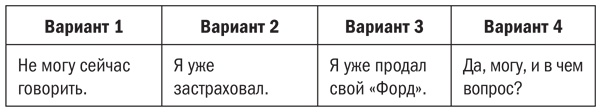 | Вариант 1 | Вариант 2 | Вариант 3 | Вариант 4 |
|---|---|---|---|
| Не могу сейчас говорить. | Я уже застраховал. | Я уже продал свой «Форд». | Да, могу, и в чем вопрос? |